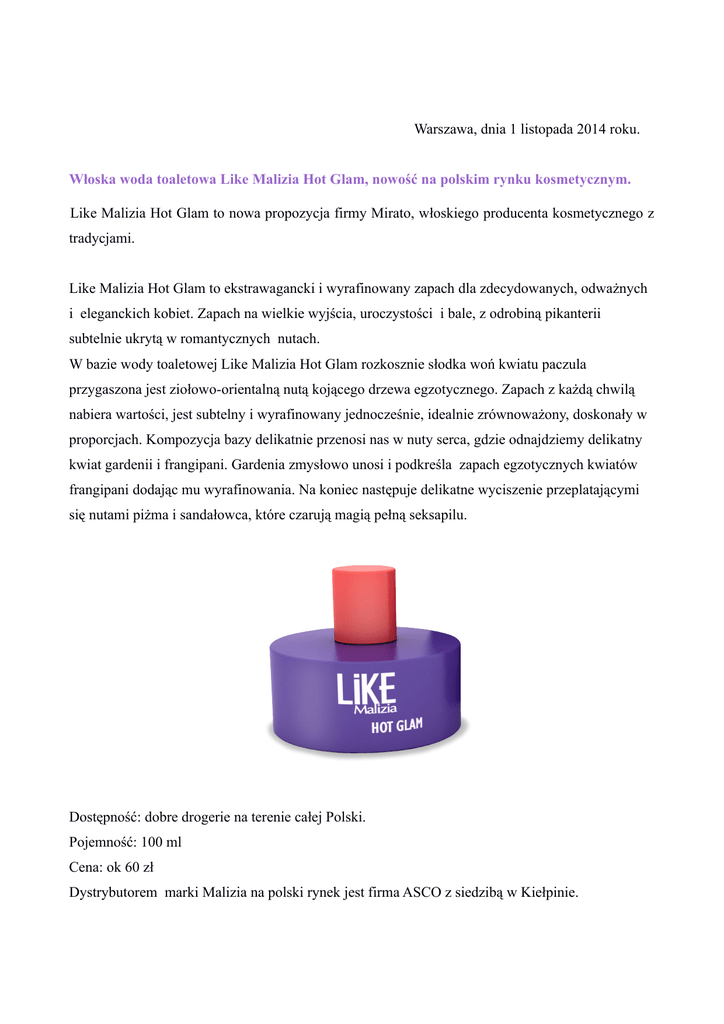 Warszawa, dnia 1 listopada 2014 roku.

Włoska woda toaletowa Like Malizia Hot Glam, nowość na polskim rynku kosmetycznym.

Like Malizia Hot Glam to nowa propozycja firmy Mirato, włoskiego producenta kosmetycznego z tradycjami.

Like Malizia Hot Glam to ekstrawagancki i wyrafinowany zapach dla zdecydowanych, odważnych i eleganckich kobiet. Zapach na wielkie wyjścia, uroczystości i bale, z odrobiną pikanterii subtelnie ukrytą w romantycznych nutach.
W bazie wody toaletowej Like Malizia Hot Glam rozkosznie słodka woń kwiatu paczula przygaszona jest ziołowo-orientalną nutą kojącego drzewa egzotycznego. Zapach z każdą chwilą nabiera wartości, jest subtelny i wyrafinowany jednocześnie, idealnie zrównoważony, doskonały w proporcjach. Kompozycja bazy delikatnie przenosi nas w nuty serca, gdzie odnajdziemy delikatny kwiat gardenii i frangipani. Gardenia zmysłowo unosi i podkreśla zapach egzotycznych kwiatów frangipani dodając mu wyrafinowania. Na koniec następuje delikatne wyciszenie przeplatającymi się nutami piżma i sandałowca, które czarują magią pełną seksapilu.

LiKE
Malizia
HOT GLAM

Dostępność: dobre drogerie na terenie całej Polski.
Pojemność: 100 ml
Cena: ok 60 zł
Dystrybutorem marki Malizia na polski rynek jest firma ASCO z siedzibą w Kiełpinie.